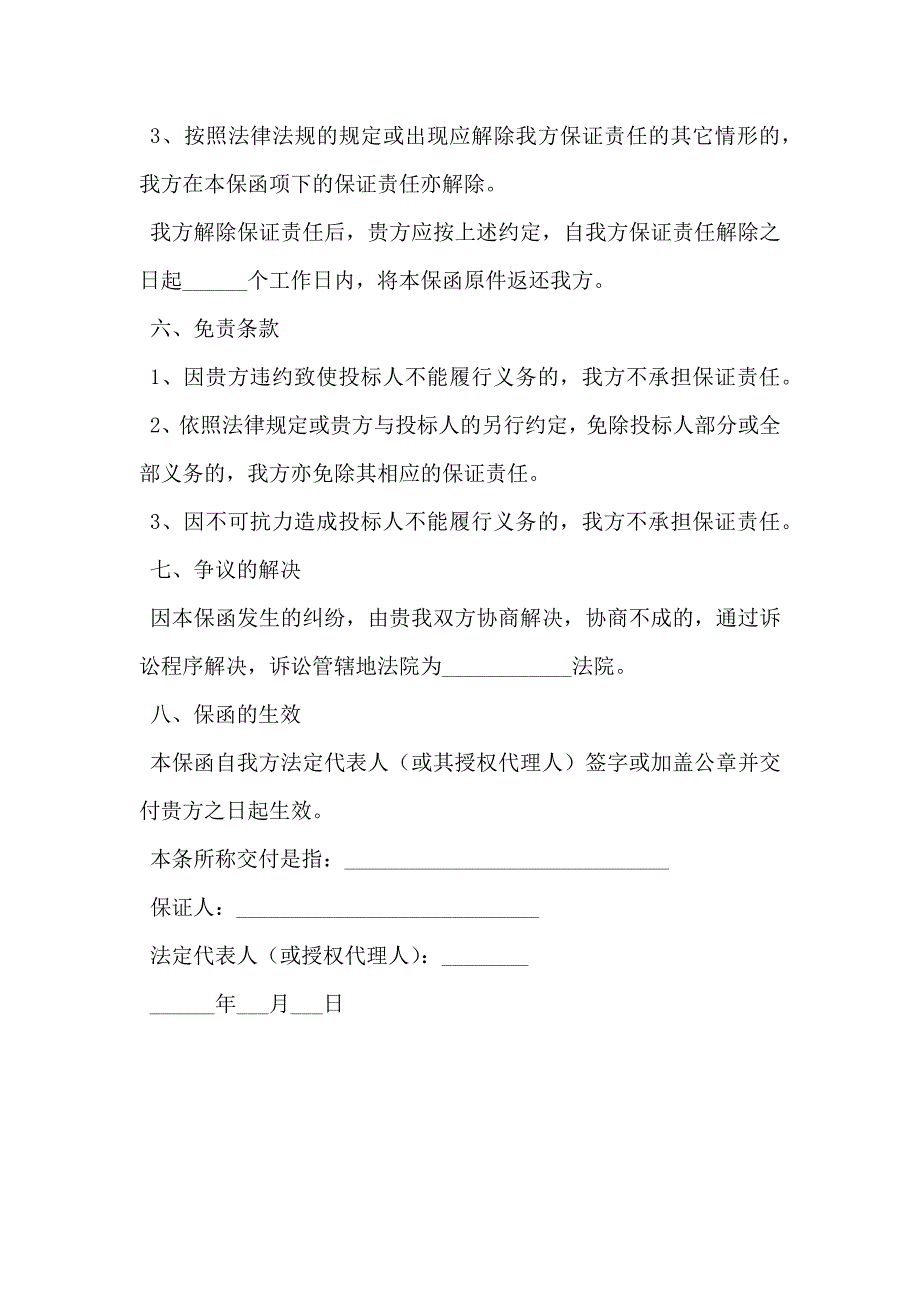 3、按照法律法规的规定或出现应解除我方保证责任的其它情形的，我方在本保函项下的保证责任亦解除。

我方解除保证责任后，贵方应按上述约定，自我方保证责任解除之日起______个工作日内，将本保函原件返还我方。

六、免责条款

1、因贵方违约致使投标人不能履行义务的，我方不承担保证责任。

2、依照法律规定或贵方与投标人的另行约定，免除投标人部分或全部义务的，我方亦免除其相应的保证责任。

3、因不可抗力造成投标人不能履行义务的，我方不承担保证责任。

七、争议的解决

因本保函发生的纠纷，由贵我双方协商解决，协商不成的，通过诉讼程序解决，诉讼管辖地法院为____________法院。

八、保函的生效

本保函自我方法定代表人（或其授权代理人）签字或加盖公章并交付贵方之日起生效。

本条所称交付是指：______________________________

保证人：____________________________

法定代表人（或授权代理人）：________

______年___月___日